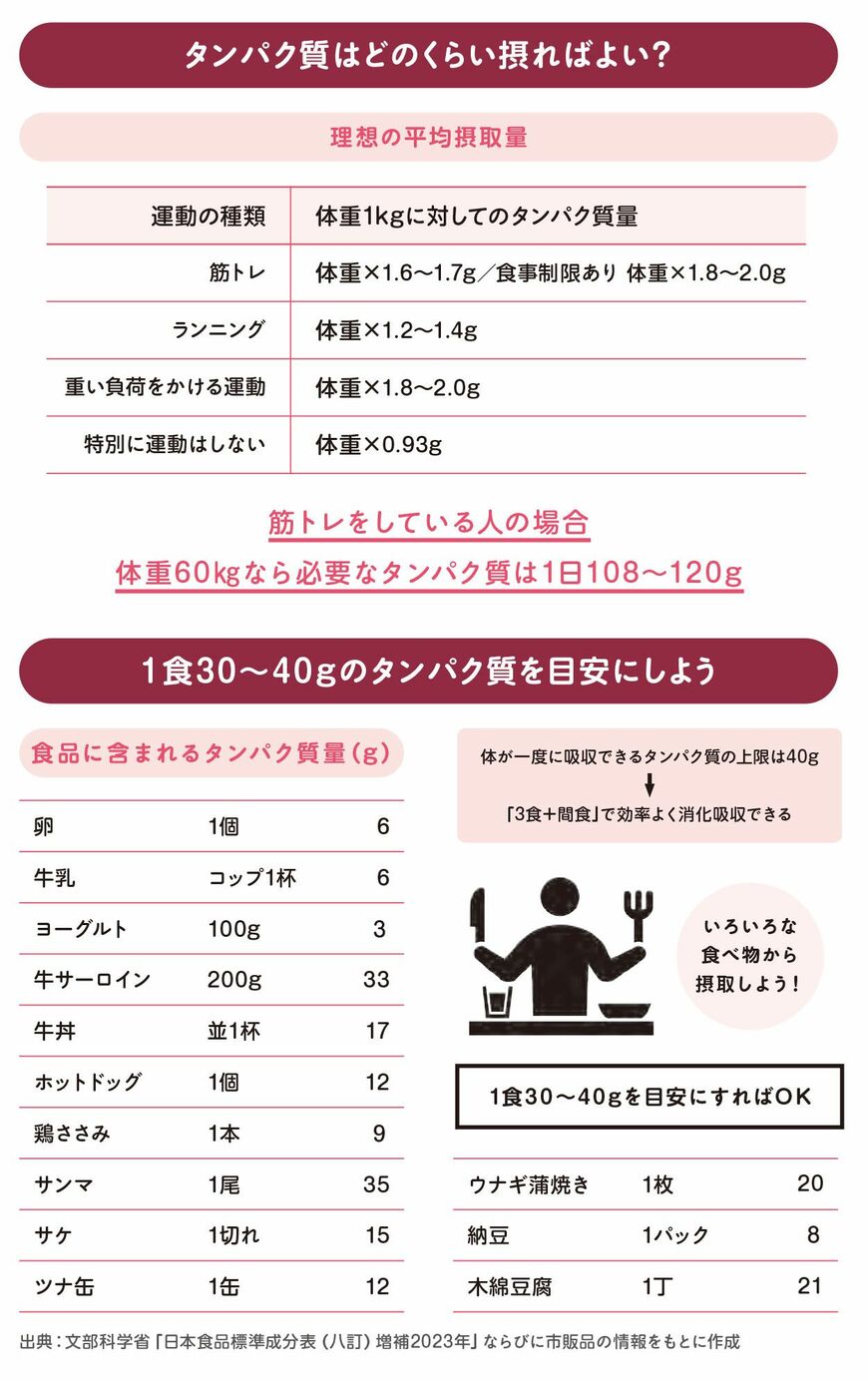 タンパク質はどのくらい摂ればよい?

理想の平均摂取量

| 運動の種類 | 体重1kgに対してのタンパク質量 |
|---|---|
| 筋トレ | 体重×1.6〜1.7g/食事制限あり 体重×1.8〜2.0g |
| ランニング | 体重×1.2〜1.4g |
| 重い負荷をかける運動 | 体重×1.8〜2.0g |
| 特別に運動はしない | 体重×0.93g |

筋トレをしている人の場合
体重60kgなら必要なタンパク質は1日108〜120g

1食30〜40gのタンパク質を目安にしよう

食品に含まれるタンパク質量(g)

| 卵 | 1個 | 6 |
|---|---|---|
| 牛乳 | コップ1杯 | 6 |
| ヨーグルト | 100g | 3 |
| 牛サーロイン | 200g | 33 |
| 牛丼 | 並1杯 | 17 |
| ホットドッグ | 1個 | 12 |
| 鶏ささみ | 1本 | 9 |
| サンマ | 1尾 | 35 |
| サケ | 1切れ | 15 |
| ツナ缶 | 1缶 | 12 |

体が一度に吸収できるタンパク質の上限は40g
「3食+間食」で効率よく消化吸収できる

いろいろな食べ物から摂取しよう!

1食30〜40gを目安にすればOK

| ウナギ蒲焼き | 1枚 | 20 |
|---|---|---|
| 納豆 | 1パック | 8 |
| 木綿豆腐 | 1丁 | 21 |

出典:文部科学省「日本食品標準成分表(八訂)増補2023年」ならびに市販品の情報をもとに作成